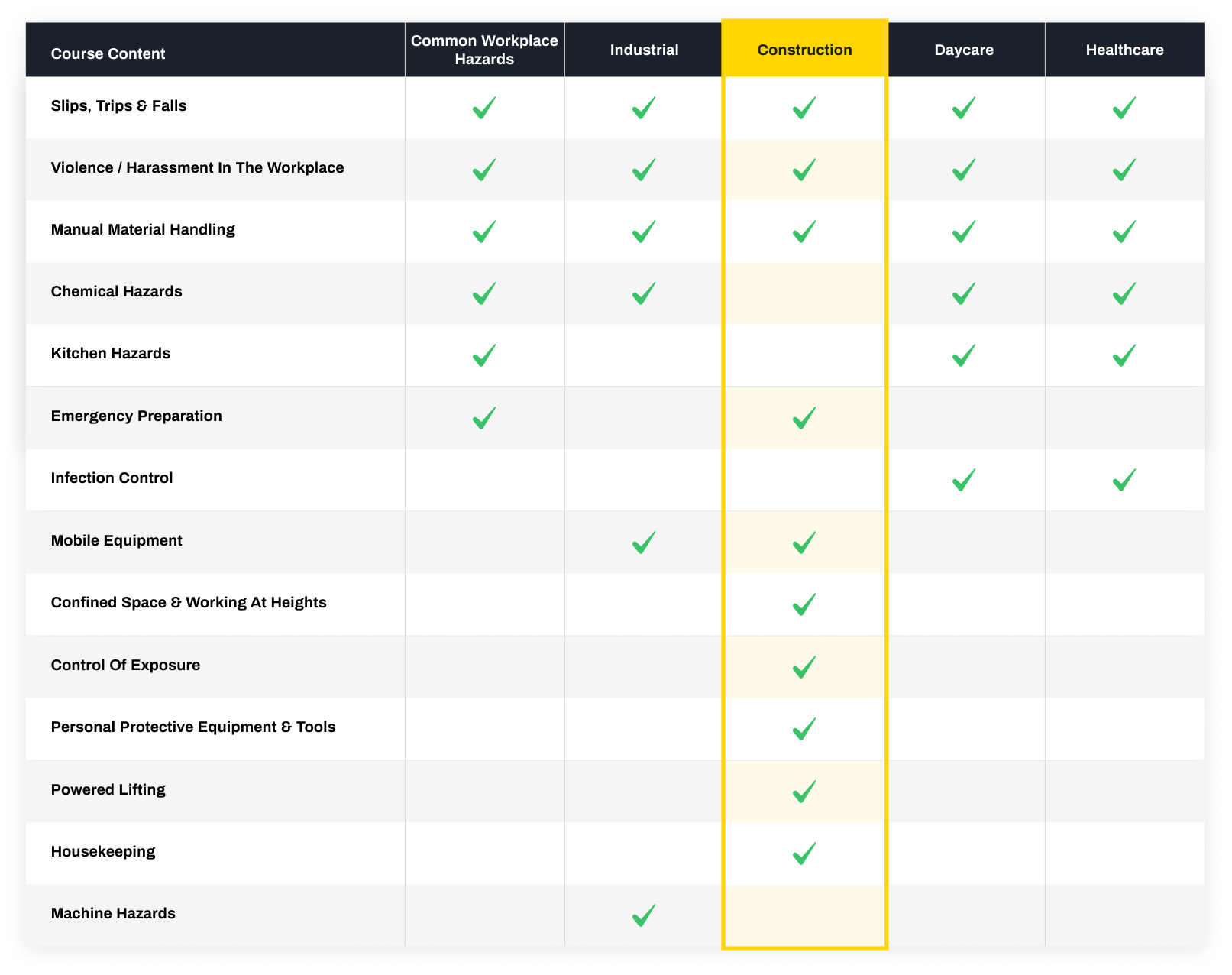 | Course Content | Common Workplace Hazards | Industrial | Construction | Daycare | Healthcare |
|---|---|---|---|---|---|
| Slips, Trips & Falls | ✓ | ✓ | ✓ | ✓ | ✓ |
| Violence / Harassment In The Workplace | ✓ | ✓ | ✓ | ✓ | ✓ |
| Manual Material Handling | ✓ | ✓ | ✓ | ✓ | ✓ |
| Chemical Hazards | ✓ | ✓ | | ✓ | ✓ |
| Kitchen Hazards | ✓ | | | ✓ | ✓ |
| Emergency Preparation | ✓ | | ✓ | | |
| Infection Control | | | | ✓ | ✓ |
| Mobile Equipment | | ✓ | ✓ | | |
| Confined Space & Working At Heights | | | ✓ | | |
| Control Of Exposure | | | ✓ | | |
| Personal Protective Equipment & Tools | | | ✓ | | |
| Powered Lifting | | | ✓ | | |
| Housekeeping | | | ✓ | | |
| Machine Hazards | | ✓ | | | |